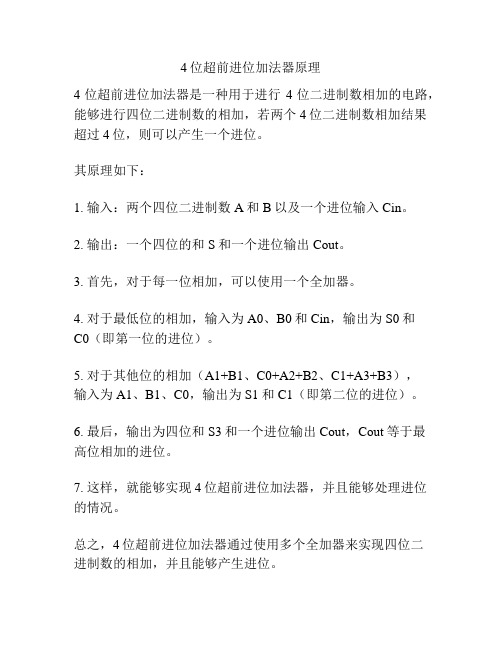 4 位超前进位加法器原理

4 位超前进位加法器是一种用于进行 4 位二进制数相加的电路，能够进行四位二进制数的相加，若两个 4 位二进制数相加结果超过 4 位，则可以产生一个进位。

其原理如下：

1. 输入：两个四位二进制数 A 和 B 以及一个进位输入 Cin。

2. 输出：一个四位的和 S 和一个进位输出 Cout。

3. 首先，对于每一位相加，可以使用一个全加器。

4. 对于最低位的相加，输入为 A0、B0 和 Cin，输出为 S0 和 C0（即第一位的进位）。

5. 对于其他位的相加（A1+B1、C0+A2+B2、C1+A3+B3），输入为 A1、B1、C0，输出为 S1 和 C1（即第二位的进位）。

6. 最后，输出为四位和 S3 和一个进位输出 Cout，Cout 等于最高位相加的进位。

7. 这样，就能够实现 4 位超前进位加法器，并且能够处理进位的情况。

总之，4 位超前进位加法器通过使用多个全加器来实现四位二进制数的相加，并且能够产生进位。